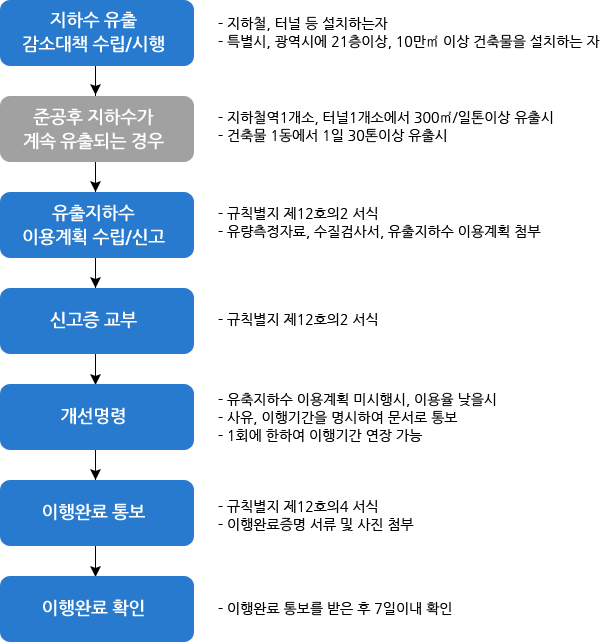 지하수 유출
감소대책 수립/시행

- 지하철, 터널 등 설치하는자
- 특별시, 광역시에 21층이상, 10만㎡ 이상 건축물을 설치하는 자

준공후 지하수가
계속 유출되는 경우

- 지하철역1개소, 터널1개소에서 300㎥/일톤이상 유출시
- 건축물 1동에서 1일 30톤이상 유출시

유출지하수
이용계획 수립/신고

- 규칙별지 제12호의2 서식
- 유량측정자료, 수질검사서, 유출지하수 이용계획 첨부

신고증 교부

- 규칙별지 제12호의2 서식

개선명령

- 유축지하수 이용계획 미시행시, 이용율 낮을시
- 사유, 이행기간을 명시하여 문서로 통보
- 1회에 한하여 이행기간 연장 가능

이행완료 통보

- 규칙별지 제12호의4 서식
- 이행완료증명 서류 및 사진 첨부

이행완료 확인

- 이행완료 통보를 받은 후 7일이내 확인